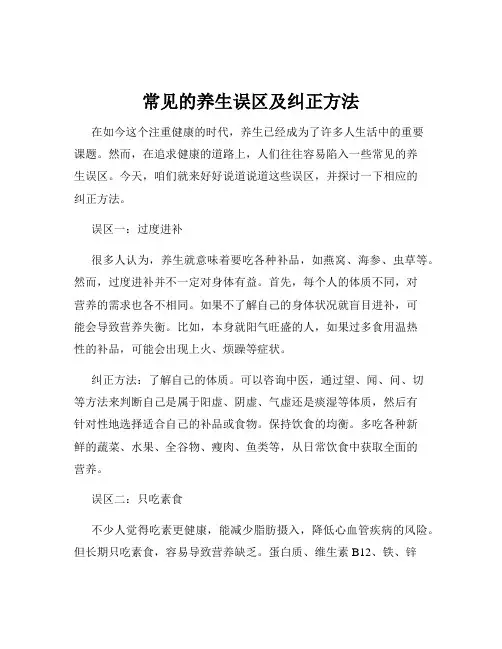 常见的养生误区及纠正方法

在如今这个注重健康的时代，养生已经成为了许多人生活中的重要课题。然而，在追求健康的道路上，人们往往容易陷入一些常见的养生误区。今天，咱们就来好好说道说道这些误区，并探讨一下相应的纠正方法。

误区一：过度进补

很多人认为，养生就意味着要吃各种补品，如燕窝、海参、虫草等。然而，过度进补并不一定对身体有益。首先，每个人的体质不同，对营养的需求也各不相同。如果不了解自己的身体状况就盲目进补，可能会导致营养失衡。比如，本身就阳气旺盛的人，如果过多食用温热性的补品，可能会出现上火、烦躁等症状。

纠正方法：了解自己的体质。可以咨询中医，通过望、闻、问、切等方法来判断自己是属于阳虚、阴虚、气虚还是痰湿等体质，然后有针对性地选择适合自己的补品或食物。保持饮食的均衡。多吃各种新鲜的蔬菜、水果、全谷物、瘦肉、鱼类等，从日常饮食中获取全面的营养。

误区二：只吃素食

不少人觉得吃素更健康，能减少脂肪摄入，降低心血管疾病的风险。但长期只吃素食，容易导致营养缺乏。蛋白质、维生素 B12、铁、锌